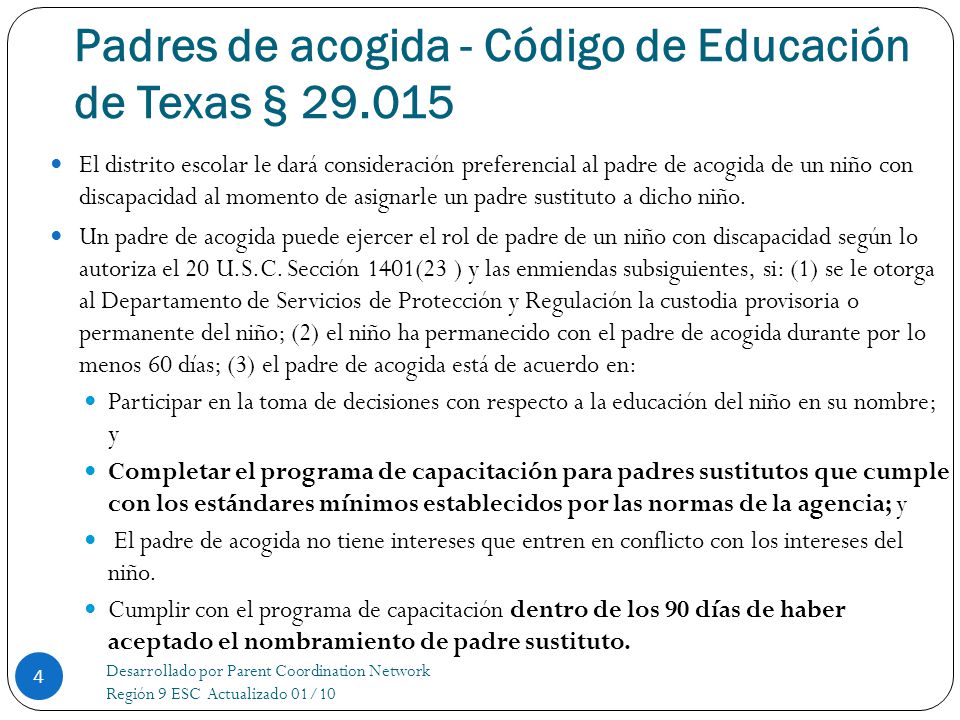 Padres de acogida - Código de Educación de Texas § 29.015

El distrito escolar le dará consideración preferencial al padre de acogida de un niño con discapacidad al momento de asignarle un padre sustituto a dicho niño.

Un padre de acogida puede ejercer el rol de padre de un niño con discapacidad según lo autoriza el 20 U.S.C. Sección 1401(23 ) y las enmiendas subsiguientes, si: (1) se le otorga al Departamento de Servicios de Protección y Regulación la custodia provisoria o permanente del niño; (2) el niño ha permanecido con el padre de acogida durante por lo menos 60 días; (3) el padre de acogida está de acuerdo en:

Participar en la toma de decisiones con respecto a la educación del niño en su nombre; y

Completar el programa de capacitación para padres sustitutos que cumple con los estándares mínimos establecidos por las normas de la agencia; y

El padre de acogida no tiene intereses que entren en conflicto con los intereses del niño.

Cumplir con el programa de capacitación dentro de los 90 días de haber aceptado el nombramiento de padre sustituto.

4

Desarrollado por Parent Coordination Network
Región 9 ESC Actualizado 01/10